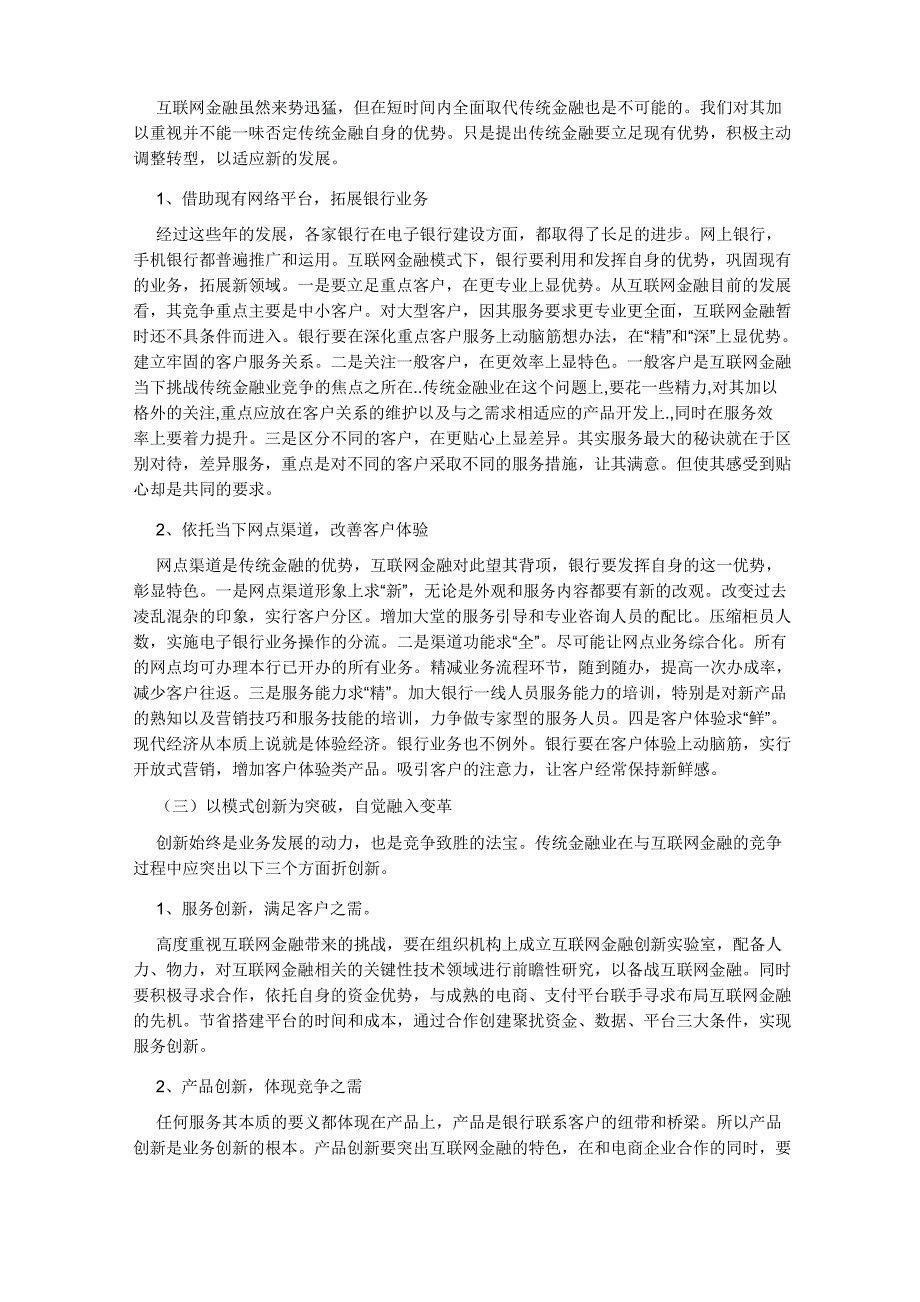 互联网金融虽然来势迅猛，但在短时间内全面取代传统金融也是不可能的。我们对其加以重视并不能一味否定传统金融自身的优势。只是提出传统金融要立足现有优势，积极主动调整转型，以适应新的发展。

1、借助现有网络平台，拓展银行业务

经过这些年的发展，各家银行在电子银行建设方面，都取得了长足的进步。网上银行，手机银行都普遍推广和运用。互联网金融模式下，银行要利用和发挥自身的优势，巩固现有的业务，拓展新领域。一是要立足重点客户，在更专业上显优势。从互联网金融目前的发展看，其竞争重点主要是中小客户。对大型客户，因其服务要求更专业更全面，互联网金融暂时还不具条件而进入。银行要在深化重点客户服务上动脑筋想办法，在“精”和“深”上显优势。建立牢固的客户服务关系。二是关注一般客户，在更效率上显特色。一般客户是互联网金融当下挑战传统金融业竞争的焦点之所在..传统金融业在这个问题上,要花一些精力,对其加以格外的关注,重点应放在客户关系的维护以及与之需求相适应的产品开发上.,同时在服务效率上要着力提升。三是区分不同的客户，在更贴心上显差异。其实服务最大的秘诀就在于区别对待，差异服务，重点是对不同的客户采取不同的服务措施，让其满意。但使其感受到贴心却是共同的要求。

2、依托当下网点渠道，改善客户体验

网点渠道是传统金融的优势，互联网金融对此望其背项，银行要发挥自身的这一优势，彰显特色。一是网点渠道形象上求“新”，无论是外观和服务内容都要有新的改观。改变过去凌乱混杂的印象，实行客户分区。增加大堂的服务引导和专业咨询人员的配比。压缩柜员人数，实施电子银行业务操作的分流。二是渠道功能求“全”。尽可能让网点业务综合化。所有的网点均可办理本行已开办的所有业务。精减业务流程环节，随到随办，提高一次办成率，减少客户往返。三是服务能力求“精”。加大银行一线人员服务能力的培训，特别是对新产品的熟知以及营销技巧和服务技能的培训，力争做专家型的服务人员。四是客户体验求“鲜”。现代经济从本质上说就是体验经济。银行业务也不例外。银行要在客户体验上动脑筋，实行开放式营销，增加客户体验类产品。吸引客户的注意力，让客户经常保持新鲜感。

（三）以模式创新为突破，自觉融入变革

创新始终是业务发展的动力，也是竞争致胜的法宝。传统金融业在与互联网金融的竞争过程中应突出以下三个方面折创新。

1、服务创新，满足客户之需。

高度重视互联网金融带来的挑战，要在组织机构上成立互联网金融创新实验室，配备人力、物力，对互联网金融相关的关键性技术领域进行前瞻性研究，以备战互联网金融。同时要积极寻求合作，依托自身的资金优势，与成熟的电商、支付平台联手寻求布局互联网金融的先机。节省搭建平台的时间和成本，通过合作创建聚扰资金、数据、平台三大条件，实现服务创新。

2、产品创新，体现竞争之需

任何服务其本质的要义都体现在产品上，产品是银行联系客户的纽带和桥梁。所以产品创新是业务创新的根本。产品创新要突出互联网金融的特色，在和电商企业合作的同时，要